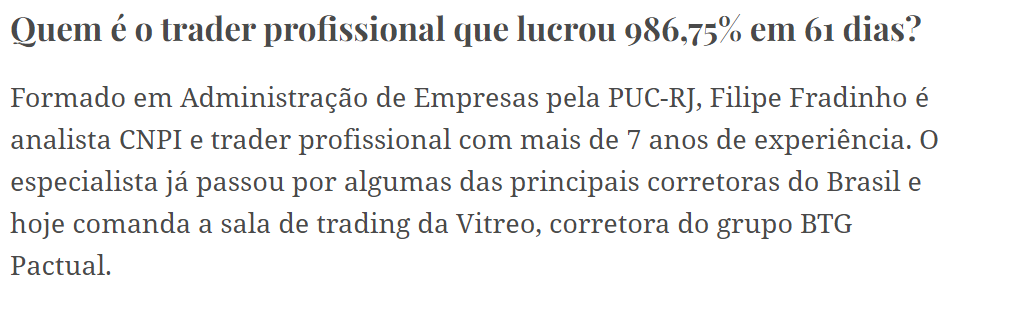 Quem é o trader profissional que lucrou 986,75% em 61 dias?

Formado em Administração de Empresas pela PUC-RJ, Filipe Fradinho é analista CNPI e trader profissional com mais de 7 anos de experiência. O especialista já passou por algumas das principais corretoras do Brasil e hoje comanda a sala de trading da Vitreo, corretora do grupo BTG Pactual.